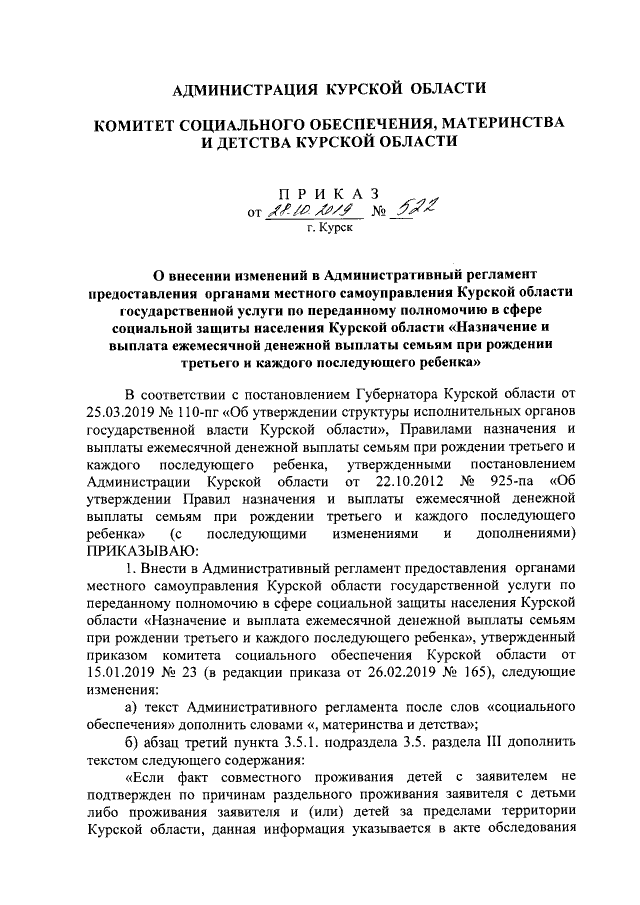 АДМИНИСТРАЦИЯ КУРСКОЙ ОБЛАСТИ

КОМИТЕТ СОЦИАЛЬНОГО ОБЕСПЕЧЕНИЯ, МАТЕРИНСТВА И ДЕТСТВА КУРСКОЙ ОБЛАСТИ

П Р И К А З
от 28.10.2019 № 522
г. Курск

О внесении изменений в Административный регламент предоставления органами местного самоуправления Курской области государственной услуги по переданному полномочию в сфере социальной защиты населения Курской области «Назначение и выплата ежемесячной денежной выплаты семьям при рождении третьего и каждого последующего ребенка»

В соответствии с постановлением Губернатора Курской области от 25.03.2019 № 110-пг «Об утверждении структуры исполнительных органов государственной власти Курской области», Правилами назначения и выплаты ежемесячной денежной выплаты семьям при рождении третьего и каждого последующего ребенка, утвержденными постановлением Администрации Курской области от 22.10.2012 № 925-па «Об утверждении Правил назначения и выплаты ежемесячной денежной выплаты семьям при рождении третьего и каждого последующего ребенка» (с последующими изменениями и дополнениями) ПРИКАЗЫВАЮ:

1. Внести в Административный регламент предоставления органами местного самоуправления Курской области государственной услуги по переданному полномочию в сфере социальной защиты населения Курской области «Назначение и выплата ежемесячной денежной выплаты семьям при рождении третьего и каждого последующего ребенка», утвержденный приказом комитета социального обеспечения Курской области от 15.01.2019 № 23 (в редакции приказа от 26.02.2019 № 165), следующие изменения:

а) текст Административного регламента после слов «социального обеспечения» дополнить словами «, материнства и детства»;

б) абзац третий пункта 3.5.1. подраздела 3.5. раздела III дополнить текстом следующего содержания:

«Если факт совместного проживания детей с заявителем не подтвержден по причинам раздельного проживания заявителя с детьми либо проживания заявителя и (или) детей за пределами территории Курской области, данная информация указывается в акте обследования